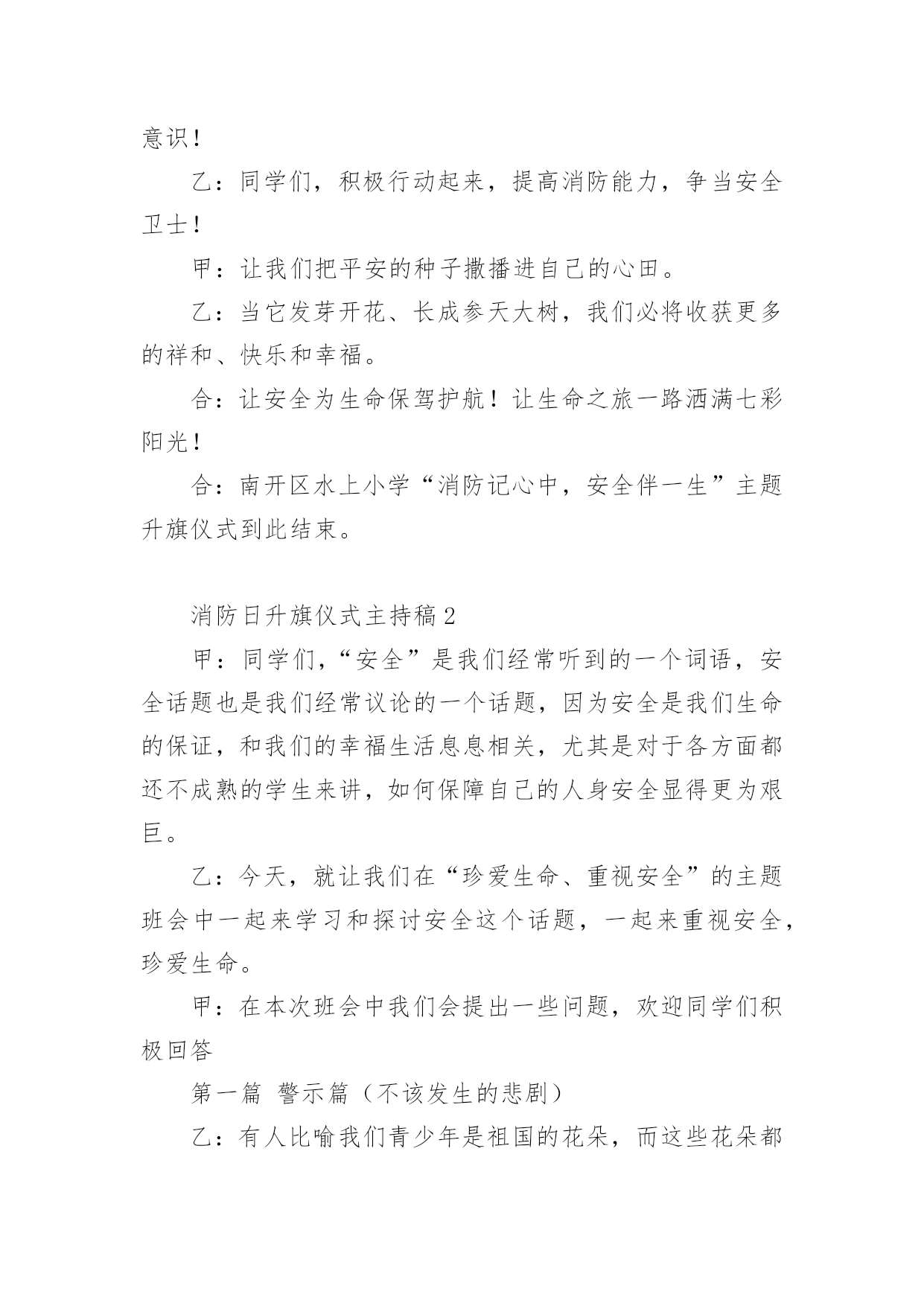 意识！

乙：同学们，积极行动起来，提高消防能力，争当安全卫士！

甲：让我们把平安的种子撒播进自己的心田。

乙：当它发芽开花、长成参天大树，我们必将收获更多的祥和、快乐和幸福。

合：让安全为生命保驾护航！让生命之旅一路洒满七彩阳光！

合：南开区水上小学“消防记心中，安全伴一生”主题升旗仪式到此结束。

消防日升旗仪式主持稿2

甲：同学们，“安全”是我们经常听到的一个词语，安全话题也是我们经常议论的一个话题，因为安全是我们生命的保证，和我们的幸福生活息息相关，尤其是对于各方面都还不成熟的学生来讲，如何保障自己的人身安全显得更为艰巨。

乙：今天，就让我们在“珍爱生命、重视安全”的主题班会中一起来学习和探讨安全这个话题，一起来重视安全，珍爱生命。

甲：在本次班会中我们会提出一些问题，欢迎同学们积极回答

第一篇 警示篇（不该发生的悲剧）

乙：有人比喻我们青少年是祖国的花朵，而这些花朵都